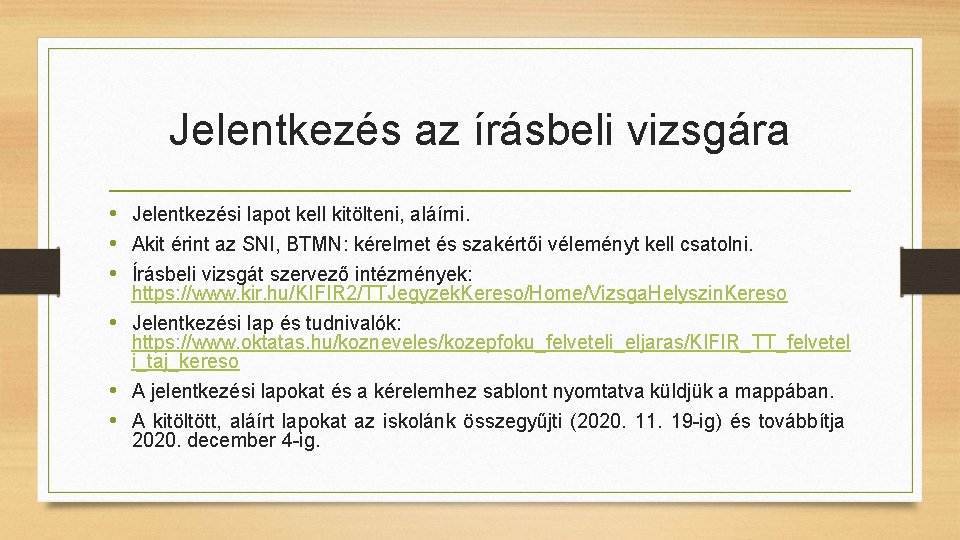 Jelentkezés az írásbeli vizsgára

• Jelentkezési lapot kell kitölteni, aláírni.
• Akit érint az SNI, BTMN: kérelmet és szakértői véleményt kell csatolni.
• Írásbeli vizsgát szervező intézmények: https://www.kir.hu/KIFIR2/TTJegyzekKereso/Home/VizsgaHelyszinKereso
• Jelentkezési lap és tudnivalók: https://www.oktatas.hu/kozneveles/kozepfoku_felveteli_eljaras/KIFIR_TT_felveteli_taj_kereso
• A jelentkezési lapokat és a kérelemhez sablont nyomtatva küldjük a mappában.
• A kitöltött, aláírt lapokat az iskolánk összegyűjti (2020. 11. 19-ig) és továbbítja 2020. december 4-ig.